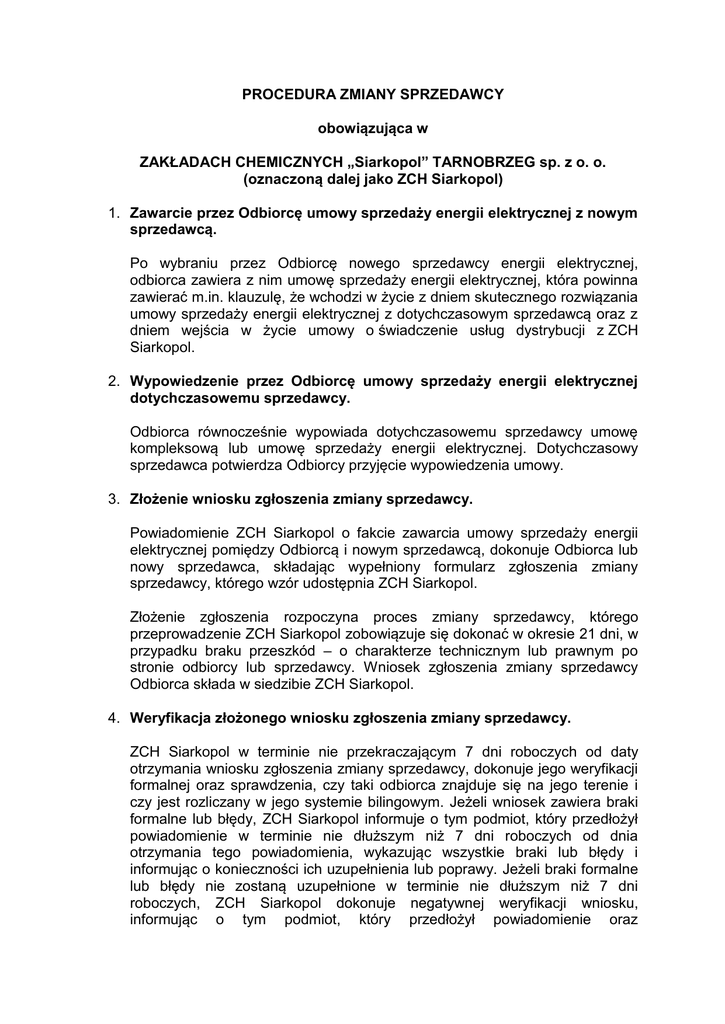 PROCEDURA ZMIANY SPRZEDAWCY

obowiązująca w

ZAKŁADACH CHEMICZNYCH „Siarkopol” TARNOBRZEG sp. z o. o.
(oznaczoną dalej jako ZCH Siarkopol)

1. Zawarcie przez Odbiorcę umowy sprzedaży energii elektrycznej z nowym sprzedawcą.

Po wybraniu przez Odbiorcę nowego sprzedawcy energii elektrycznej, odbiorca zawiera z nim umowę sprzedaży energii elektrycznej, która powinna zawierać m.in. klauzulę, że wchodzi w życie z dniem skutecznego rozwiązania umowy sprzedaży energii elektrycznej z dotychczasowym sprzedawcą oraz z dniem wejścia w życie umowy o świadczenie usług dystrybucji z ZCH Siarkopol.

2. Wypowiedzenie przez Odbiorcę umowy sprzedaży energii elektrycznej dotychczasowemu sprzedawcy.

Odbiorca równocześnie wypowiada dotychczasowemu sprzedawcy umowę kompleksową lub umowę sprzedaży energii elektrycznej. Dotychczasowy sprzedawca potwierdza Odbiorcy przyjęcie wypowiedzenia umowy.

3. Złożenie wniosku zgłoszenia zmiany sprzedawcy.

Powiadomienie ZCH Siarkopol o fakcie zawarcia umowy sprzedaży energii elektrycznej pomiędzy Odbiorcą i nowym sprzedawcą, dokonuje Odbiorca lub nowy sprzedawca, składając wypełniony formularz zgłoszenia zmiany sprzedawcy, którego wzór udostępnia ZCH Siarkopol.

Złożenie zgłoszenia rozpoczyna proces zmiany sprzedawcy, którego przeprowadzenie ZCH Siarkopol zobowiązuje się dokonać w okresie 21 dni, w przypadku braku przeszkód – o charakterze technicznym lub prawnym po stronie odbiorcy lub sprzedawcy. Wniosek zgłoszenia zmiany sprzedawcy Odbiorca składa w siedzibie ZCH Siarkopol.

4. Weryfikacja złożonego wniosku zgłoszenia zmiany sprzedawcy.

ZCH Siarkopol w terminie nie przekraczającym 7 dni roboczych od daty otrzymania wniosku zgłoszenia zmiany sprzedawcy, dokonuje jego weryfikacji formalnej oraz sprawdzenia, czy taki odbiorca znajduje się na jego terenie i czy jest rozliczany w jego systemie bilingowym. Jeżeli wniosek zawiera braki formalne lub błędy, ZCH Siarkopol informuje o tym podmiot, który przedłożył powiadomienie w terminie nie dłuższym niż 7 dni roboczych od dnia otrzymania tego powiadomienia, wykazując wszystkie braki lub błędy i informując o konieczności ich uzupełnienia lub poprawy. Jeżeli braki formalne lub błędy nie zostaną uzupełnione w terminie nie dłuższym niż 7 dni roboczych, ZCH Siarkopol dokonuje negatywnej weryfikacji wniosku, informując o tym podmiot, który przedłożył powiadomienie oraz